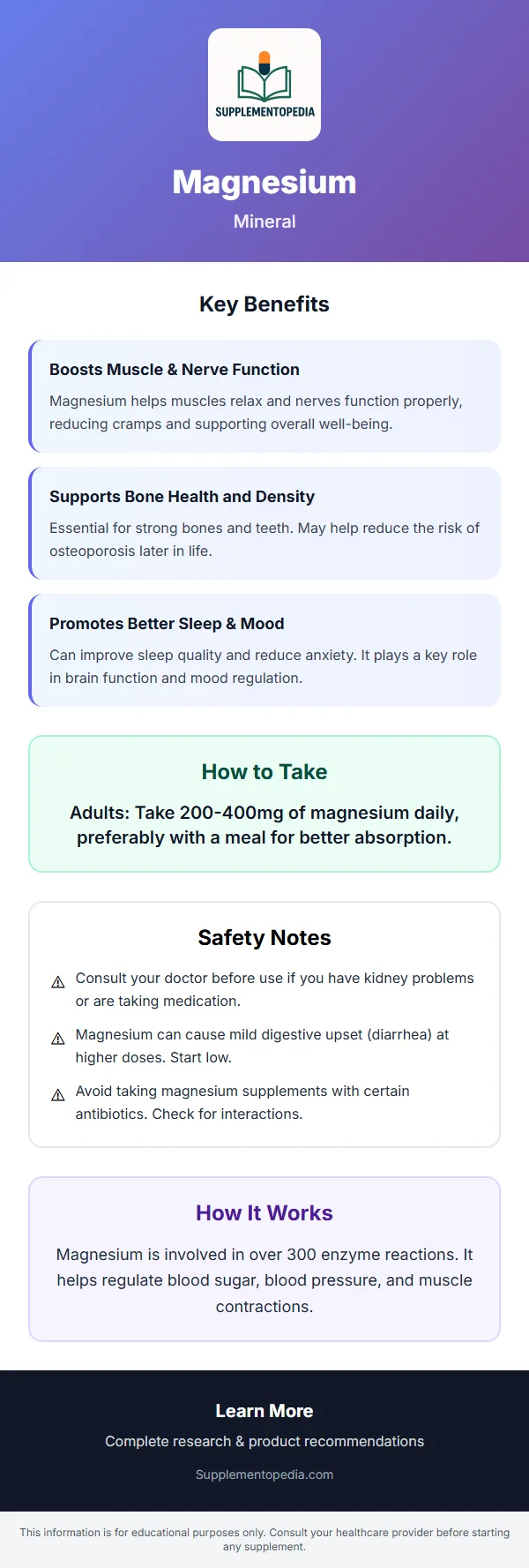 SUPPLEMENTOPEDIA

Magnesium

Mineral

Key Benefits

Boosts Muscle & Nerve Function

Magnesium helps muscles relax and nerves function properly, reducing cramps and supporting overall well-being.

Supports Bone Health and Density

Essential for strong bones and teeth. May help reduce the risk of osteoporosis later in life.

Promotes Better Sleep & Mood

Can improve sleep quality and reduce anxiety. It plays a key role in brain function and mood regulation.

How to Take

Adults: Take 200-400mg of magnesium daily, preferably with a meal for better absorption.

Safety Notes

⚠ Consult your doctor before use if you have kidney problems or are taking medication.

⚠ Magnesium can cause mild digestive upset (diarrhea) at higher doses. Start low.

⚠ Avoid taking magnesium supplements with certain antibiotics. Check for interactions.

How It Works

Magnesium is involved in over 300 enzyme reactions. It helps regulate blood sugar, blood pressure, and muscle contractions.

Learn More

Complete research & product recommendations

Supplementopedia.com

This information is for educational purposes only. Consult your healthcare provider before starting any supplement.